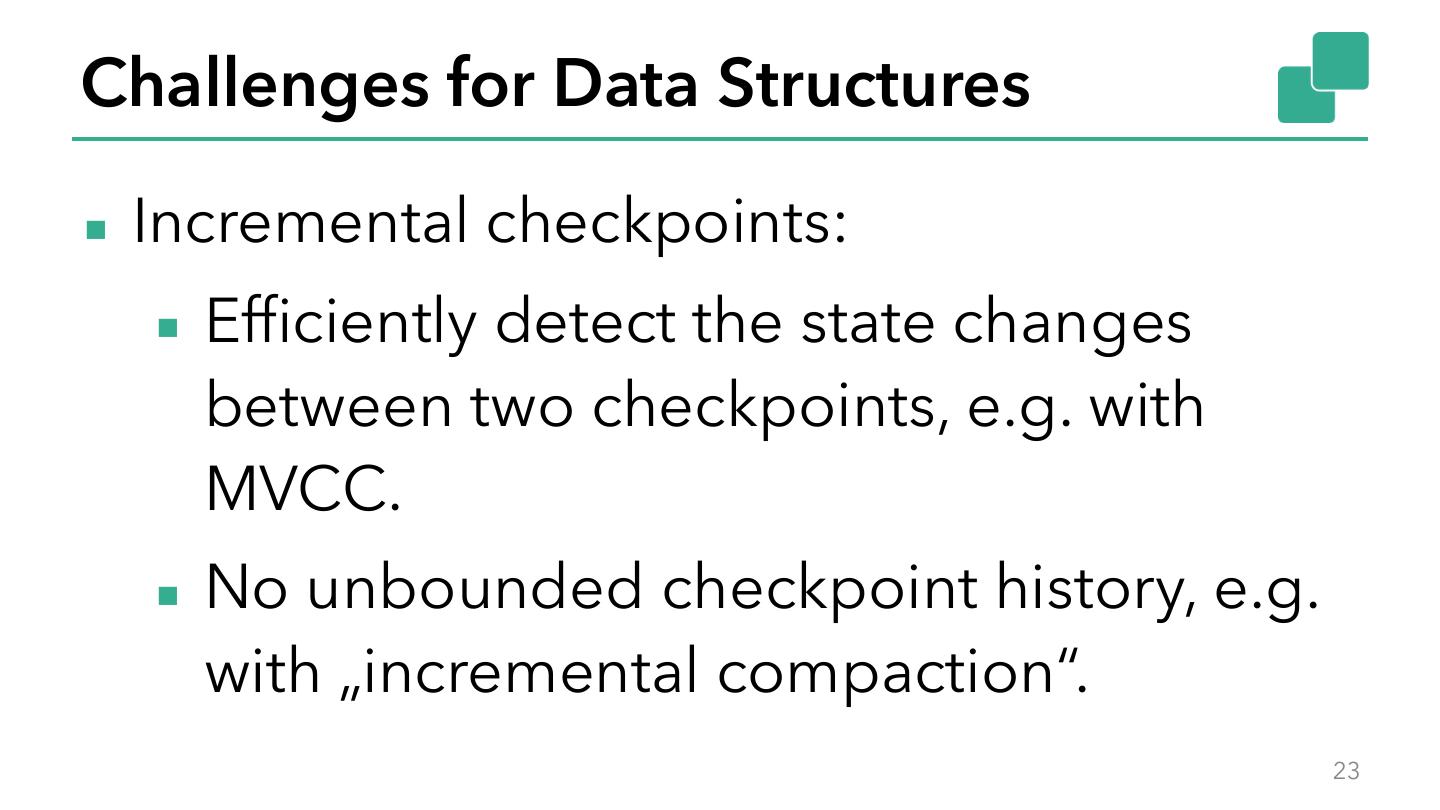 Challenges for Data Structures

• Incremental checkpoints:

• Efficiently detect the state changes between two checkpoints, e.g. with MVCC.

• No unbounded checkpoint history, e.g. with „incremental compaction“.

23